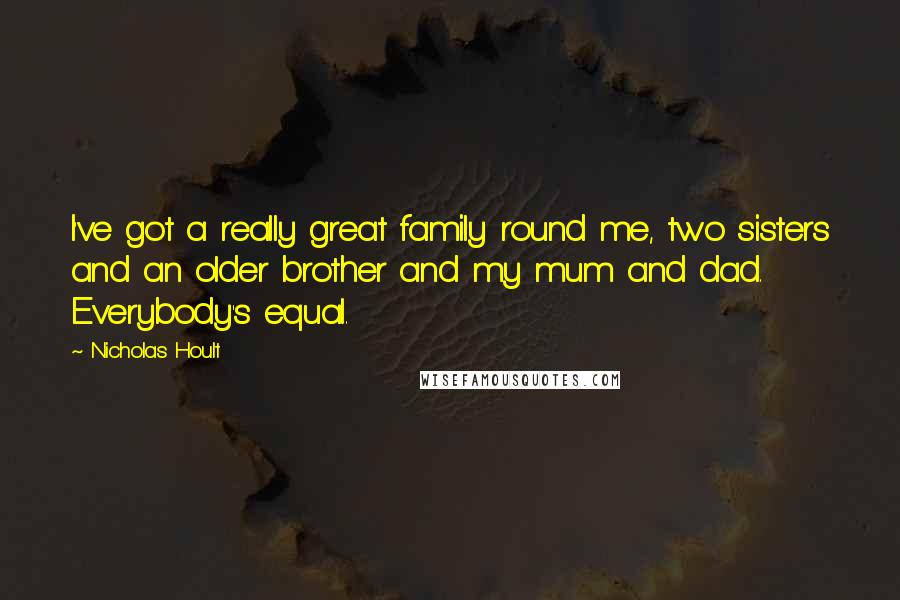 I've got a really great family round me, two sisters and an older brother and my mum and dad. Everybody's equal.

~ Nicholas Hoult

WISEFAMOUSQUOTES.COM